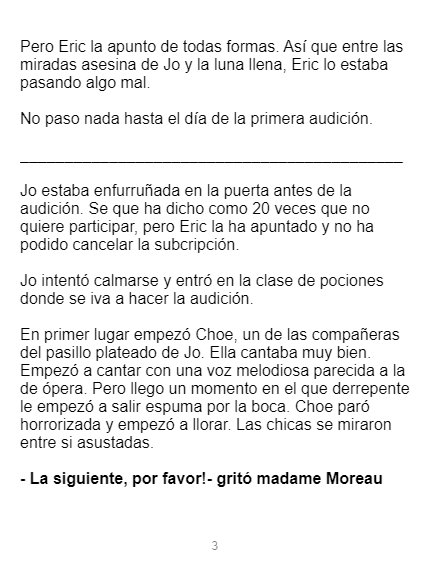 Pero Eric la apunto de todas formas. Así que entre las miradas asesina de Jo y la luna llena, Eric lo estaba pasando algo mal.

No paso nada hasta el día de la primera audición.

____

Jo estaba enfurruñada en la puerta antes de la audición. Se que ha dicho como 20 veces que no quiere participar, pero Eric la ha apuntado y no ha podido cancelar la subcripción.

Jo intentó calmarse y entró en la clase de pociones donde se iva a hacer la audición.

En primer lugar empezó Choe, un de las compañeras del pasillo plateado de Jo. Ella cantaba muy bien. Empezó a cantar con una voz melodiosa parecida a la de ópera. Pero llego un momento en el que derrepente le empezó a salir espuma por la boca. Choe paró horrorizada y empezó a llorar. Las chicas se miraron entre si asustadas.

- La siguiente, por favor!- gritó madame Moreau

3